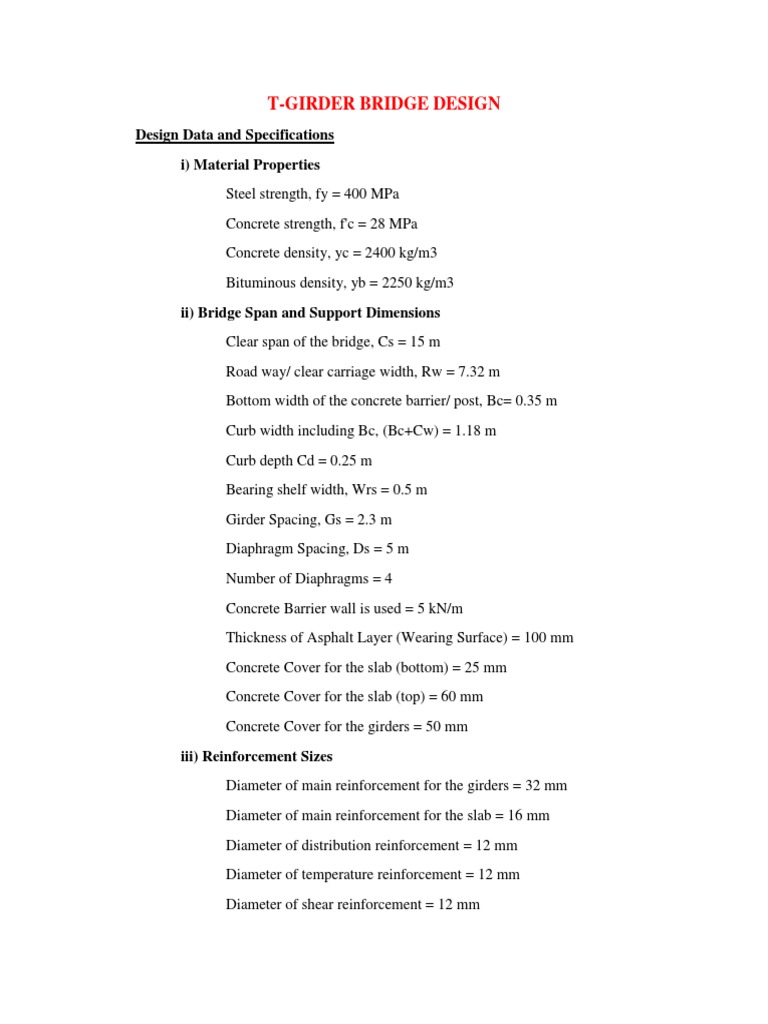 T-GIRDER BRIDGE DESIGN

Design Data and Specifications

i) Material Properties

Steel strength, fy = 400 MPa

Concrete strength, f'c = 28 MPa

Concrete density, yc = 2400 kg/m3

Bituminous density, yb = 2250 kg/m3

ii) Bridge Span and Support Dimensions

Clear span of the bridge, Cs = 15 m

Road way/ clear carriage width, Rw = 7.32 m

Bottom width of the concrete barrier/ post, Bc= 0.35 m

Curb width including Bc, (Bc+Cw) = 1.18 m

Curb depth Cd = 0.25 m

Bearing shelf width, Wrs = 0.5 m

Girder Spacing, Gs = 2.3 m

Diaphragm Spacing, Ds = 5 m

Number of Diaphragms = 4

Concrete Barrier wall is used = 5 kN/m

Thickness of Asphalt Layer (Wearing Surface) = 100 mm

Concrete Cover for the slab (bottom) = 25 mm

Concrete Cover for the slab (top) = 60 mm

Concrete Cover for the girders = 50 mm

iii) Reinforcement Sizes

Diameter of main reinforcement for the girders = 32 mm

Diameter of main reinforcement for the slab = 16 mm

Diameter of distribution reinforcement = 12 mm

Diameter of temperature reinforcement = 12 mm

Diameter of shear reinforcement = 12 mm